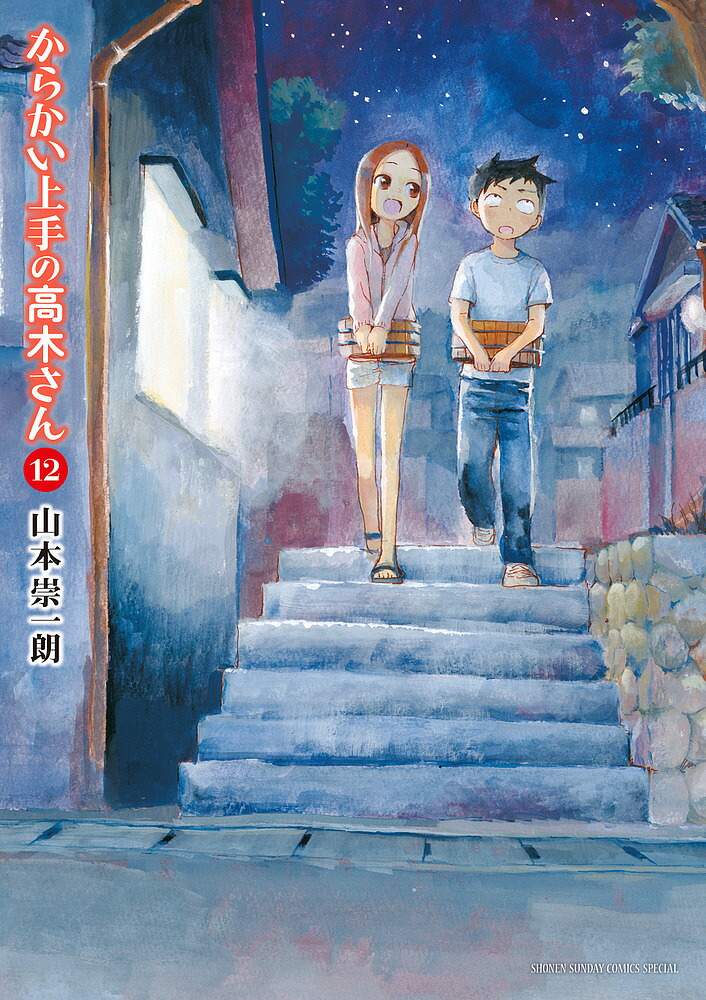 からかい上手の高木さん

12

山本崇一朗

SHONEN SUNDAY COMICS SPECIAL